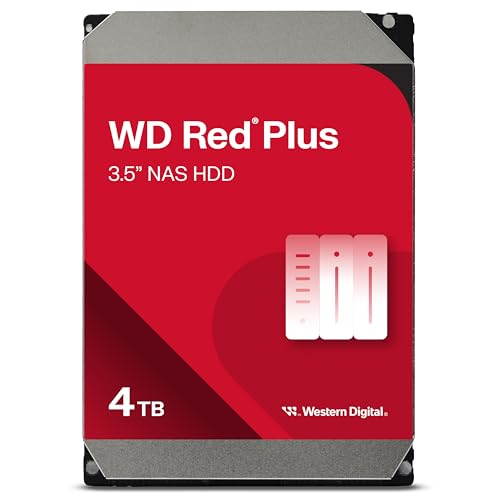 WD Red® Plus
3.5" NAS HDD

4TB

Western Digital.